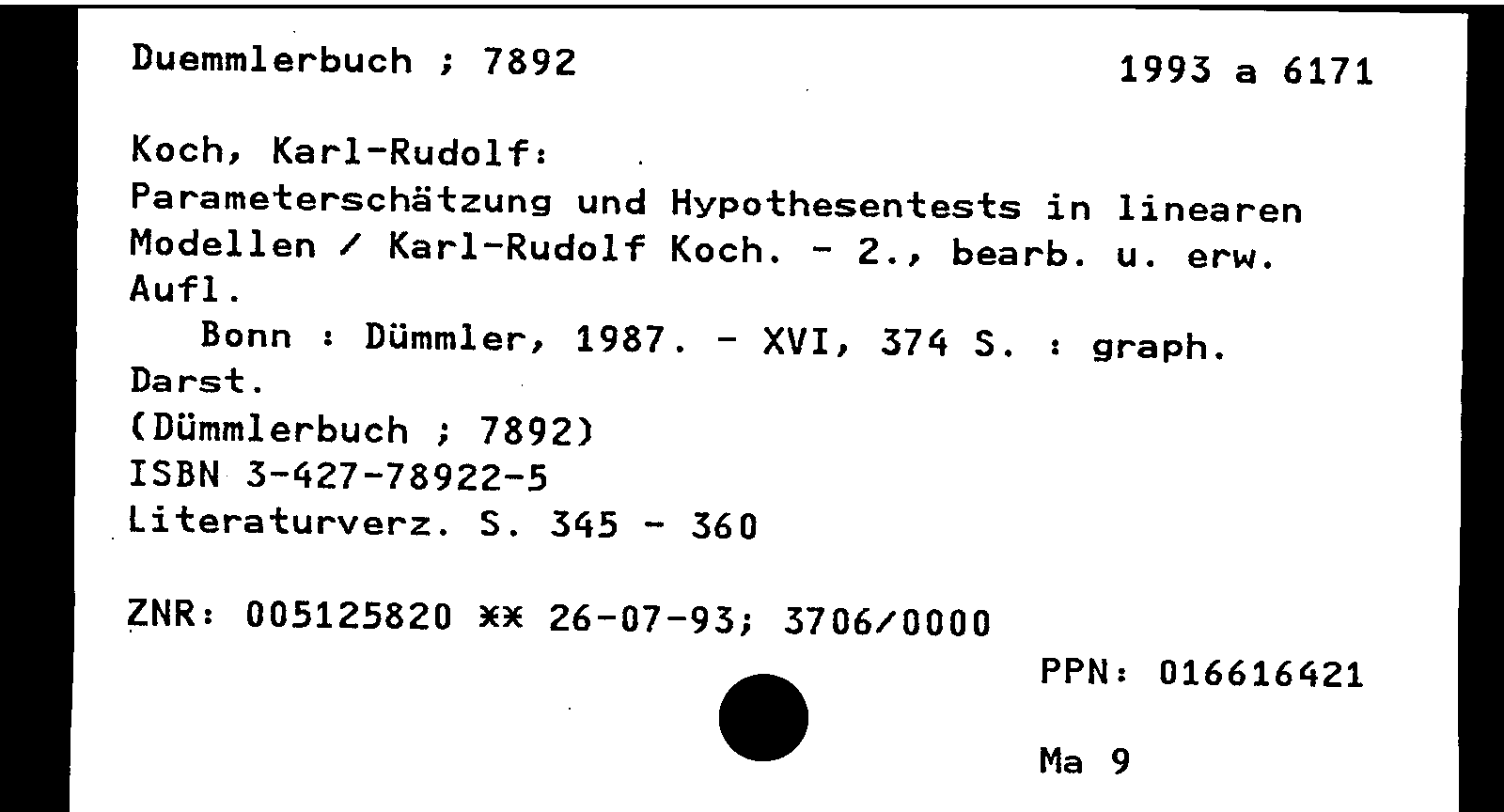 Duemmlerbuch ; 7892 1993 a 6171

Koch, Karl-Rudolf:
Parameterschätzung und Hypothesentests in linearen Modellen / Karl-Rudolf Koch. - 2., bearb. u. erw. Aufl.
Bonn : Dümmler, 1987. - XVI, 374 S. : graph. Darst.
(Dümmlerbuch ; 7892)
ISBN 3-427-78922-5
Literaturverz. S. 345 - 360

ZNR: 005125820 ** 26-07-93; 3706/0000

PPN: 016616421

Ma 9